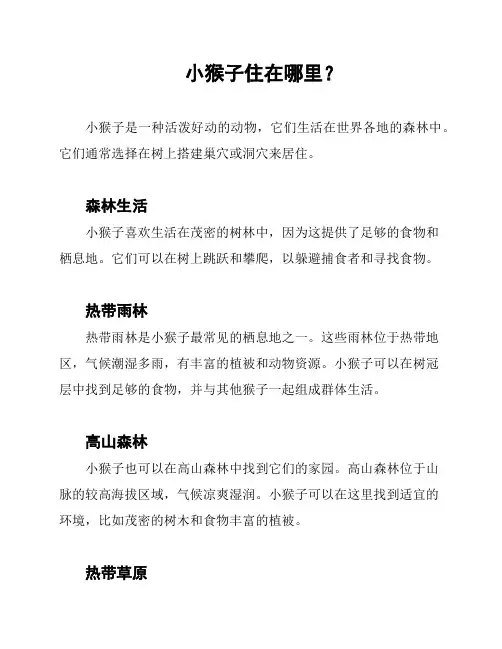 小猴子住在哪里？

小猴子是一种活泼好动的动物，它们生活在世界各地的森林中。它们通常选择在树上搭建巢穴或洞穴来居住。

森林生活

小猴子喜欢生活在茂密的树林中，因为这提供了足够的食物和栖息地。它们可以在树上跳跃和攀爬，以躲避捕食者和寻找食物。

热带雨林

热带雨林是小猴子最常见的栖息地之一。这些雨林位于热带地区，气候潮湿多雨，有丰富的植被和动物资源。小猴子可以在树冠层中找到足够的食物，并与其他猴子一起组成群体生活。

高山森林

小猴子也可以在高山森林中找到它们的家园。高山森林位于山脉的较高海拔区域，气候凉爽湿润。小猴子可以在这里找到适宜的环境，比如茂密的树木和食物丰富的植被。

热带草原